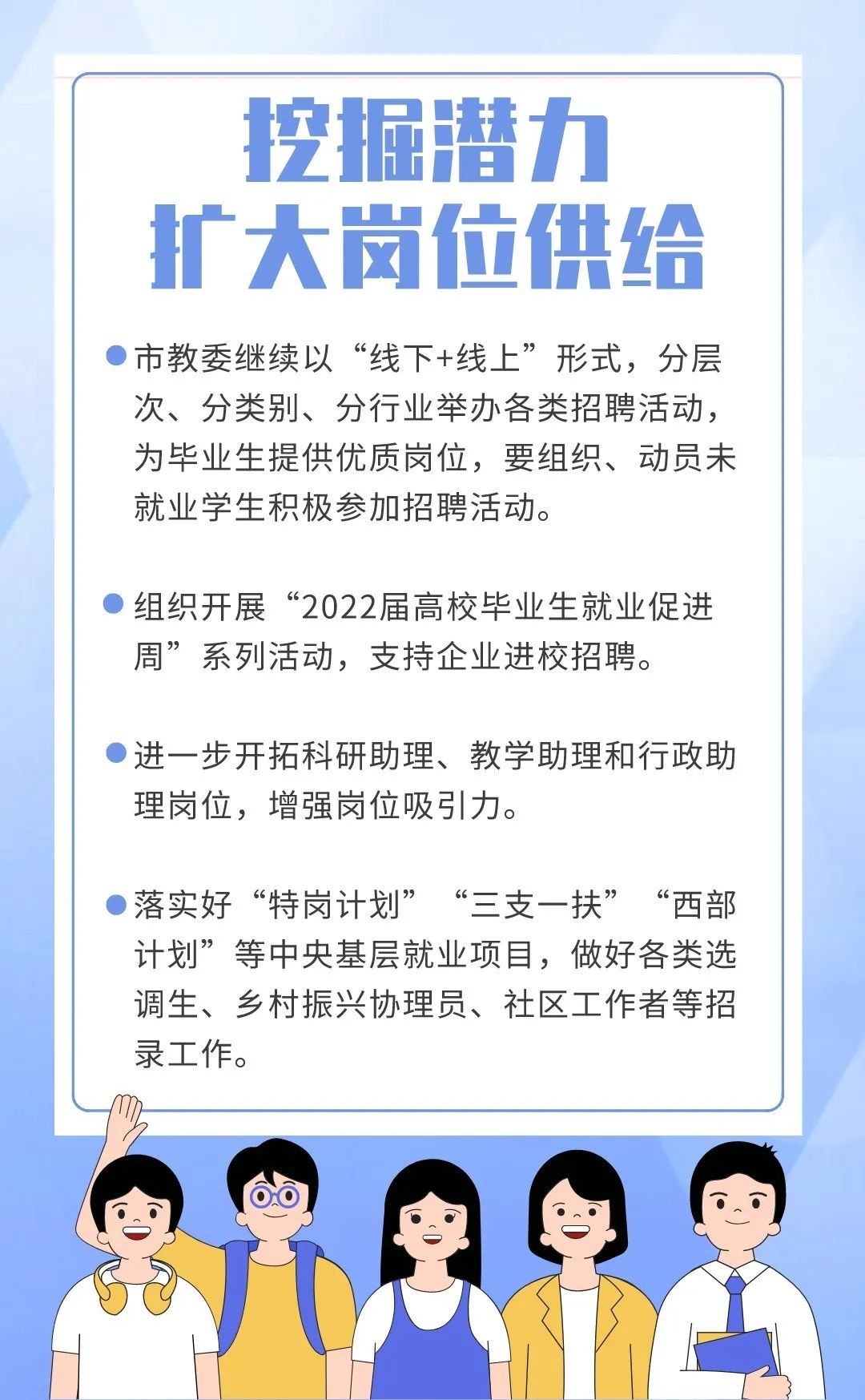 挖掘潜力
扩大岗位供给

• 市教委继续以“线下+线上”形式，分层次、分类别、分行业举办各类招聘活动，为毕业生提供优质岗位，要组织、动员未就业学生积极参加招聘活动。

• 组织开展“2022届高校毕业生就业促进周”系列活动，支持企业进校招聘。

• 进一步开拓科研助理、教学助理和行政助理岗位，增强岗位吸引力。

• 落实好“特岗计划”“三支一扶”“西部计划”等中央基层就业项目，做好各类选调生、乡村振兴协理员、社区工作者等招录工作。